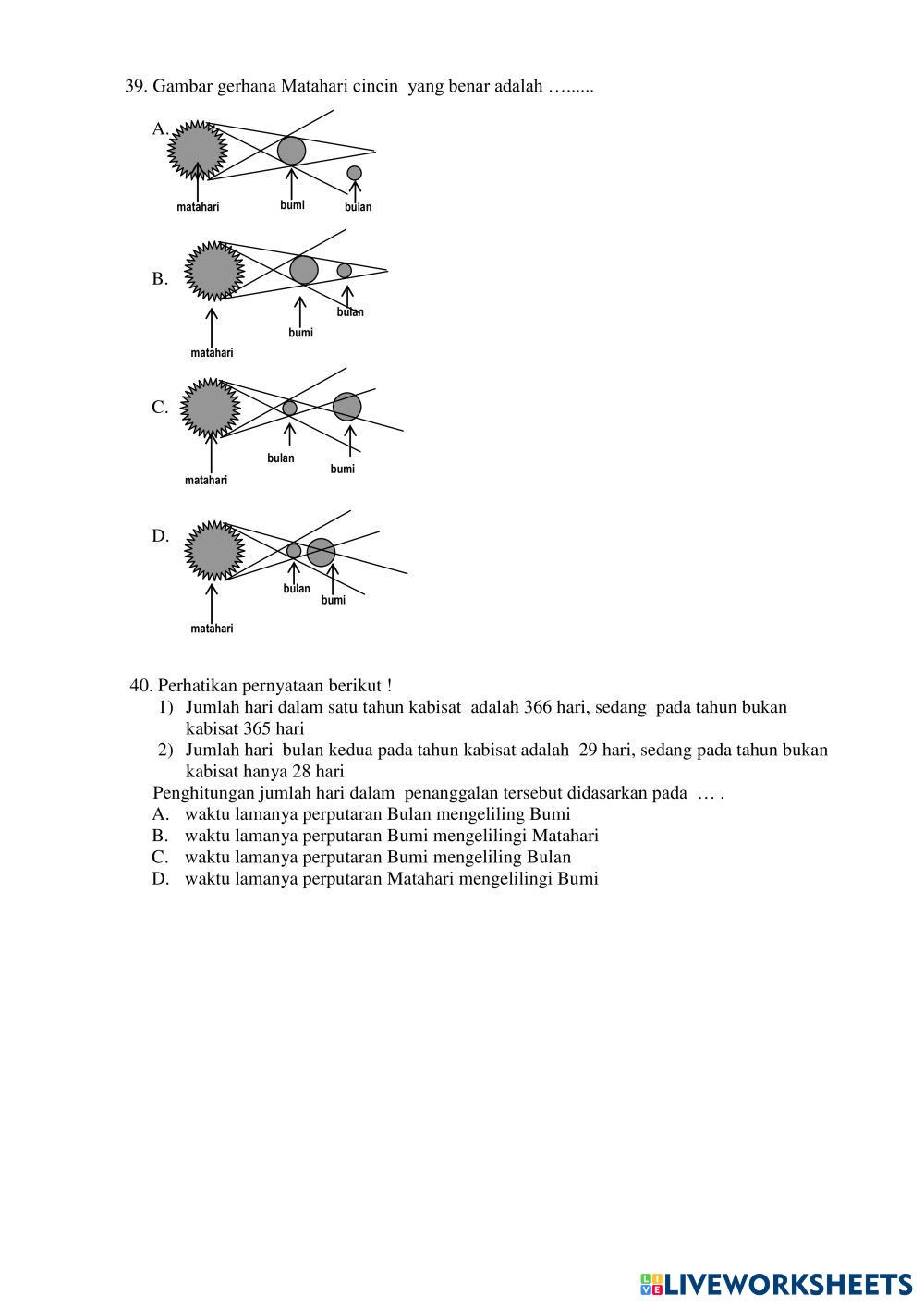 39. Gambar gerhana Matahari cincin yang benar adalah …......

A.

matahari

bumi

bulan

B.

bulan

bumi

matahari

C.

bulan

bumi

matahari

D.

bulan

bumi

matahari

40. Perhatikan pernyataan berikut !

1) Jumlah hari dalam satu tahun kabisat adalah 366 hari, sedang pada tahun bukan kabisat 365 hari

2) Jumlah hari bulan kedua pada tahun kabisat adalah 29 hari, sedang pada tahun bukan kabisat hanya 28 hari

Penghitungan jumlah hari dalam penanggalan tersebut didasarkan pada … .

A. waktu lamanya perputaran Bulan mengeliling Bumi
B. waktu lamanya perputaran Bumi mengelilingi Matahari
C. waktu lamanya perputaran Bumi mengeliling Bulan
D. waktu lamanya perputaran Matahari mengelilingi Bumi

LIVEWORKSHEETS